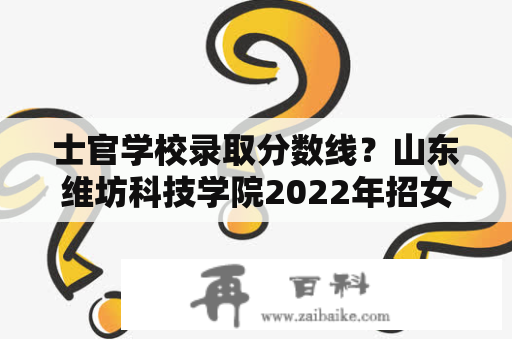 士官学校录取分数线？山东维坊科技学院2022年招女

再 百科
www.zaibaike.com